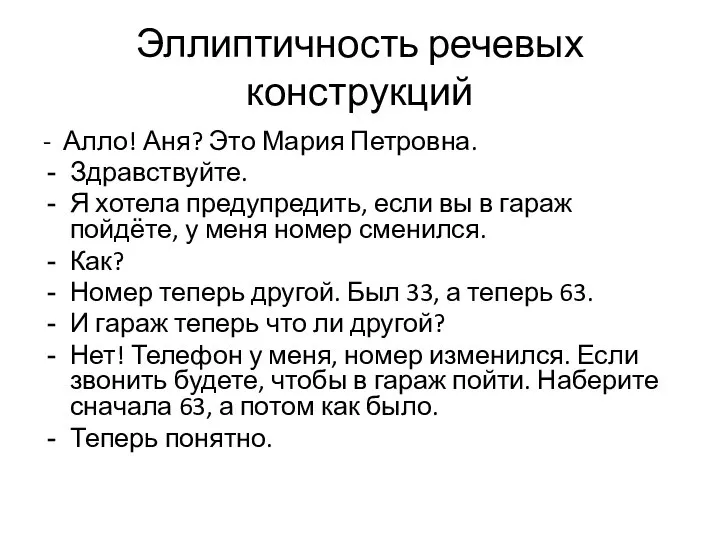 Эллиптичность речевых конструкций

- Алло! Аня? Это Мария Петровна.
- Здравствуйте.
- Я хотела предупредить, если вы в гараж пойдёте, у меня номер сменился.
- Как?
- Номер теперь другой. Был 33, а теперь 63.
- И гараж теперь что ли другой?
- Нет! Телефон у меня, номер изменился. Если звонить будете, чтобы в гараж пойти. Наберите сначала 63, а потом как было.
- Теперь понятно.